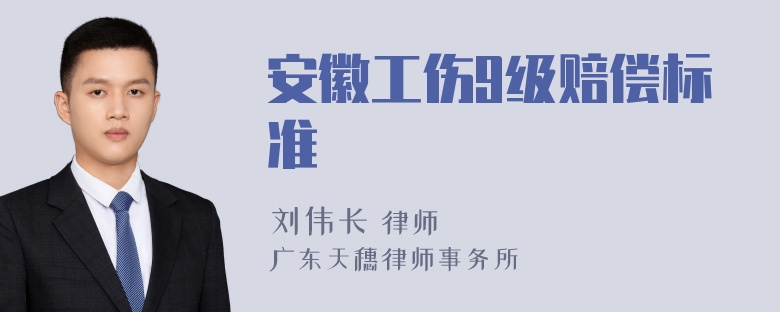 安徽工伤9级赔偿标准

刘伟长 律师
广东天穗律师事务所